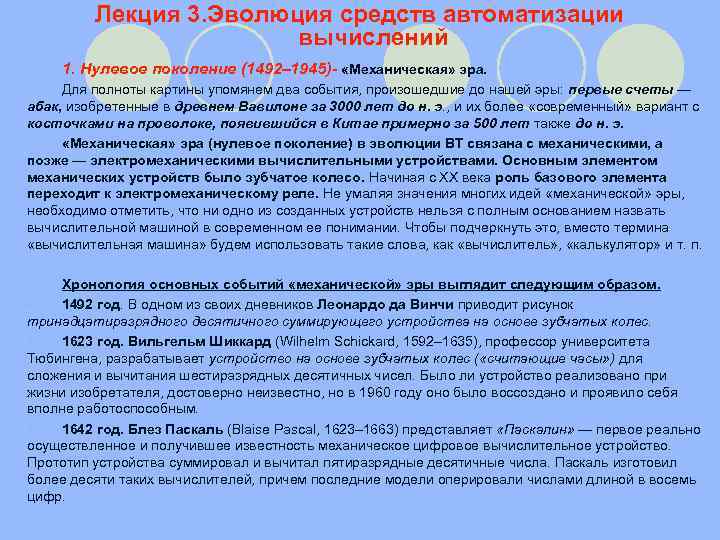 Лекция 3.Эволюция средств автоматизации вычислений

1. Нулевое поколение (1492–1945)- «Механическая» эра.

Для полноты картины упомянем два события, произошедшие до нашей эры: первые счеты — абак, изобретенные в древнем Вавилоне за 3000 лет до н. э., и их более «современный» вариант с косточками на проволоке, появившийся в Китае примерно за 500 лет также до н. э.

«Механическая» эра (нулевое поколение) в эволюции ВТ связана с механическими, а позже — электромеханическими вычислительными устройствами. Основным элементом механических устройств было зубчатое колесо. Начиная с XX века роль базового элемента переходит к электромеханическому реле. Не умаляя значения многих идей «механической» эры, необходимо отметить, что ни одно из созданных устройств нельзя с полным основанием назвать вычислительной машиной в современном ее понимании. Чтобы подчеркнуть это, вместо термина «вычислительная машина» будем использовать такие слова, как «вычислитель», «калькулятор» и т. п.

Хронология основных событий «механической» эры выглядит следующим образом.

1492 год. В одном из своих дневников Леонардо да Винчи приводит рисунок тринадцатиразрядного десятичного суммирующего устройства на основе зубчатых колес.

1623 год. Вильгельм Шиккард (Wilhelm Schickard, 1592–1635), профессор университета Тюбингена, разрабатывает устройство на основе зубчатых колес («считающие часы») для сложения и вычитания шестиразрядных десятичных чисел. Было ли устройство реализовано при жизни изобретателя, достоверно неизвестно, но в 1960 году оно было воссоздано и проявило себя вполне работоспособным.

1642 год. Блез Паскаль (Blaise Pascal, 1623–1663) представляет «Паскалин» — первое реально осуществленное и получившее известность механическое цифровое вычислительное устройство. Прототип устройства суммировал и вычитал пятиразрядные десятичные числа. Паскаль изготовил более десяти таких вычислителей, причем последние модели оперировали числами длиной в восемь цифр.